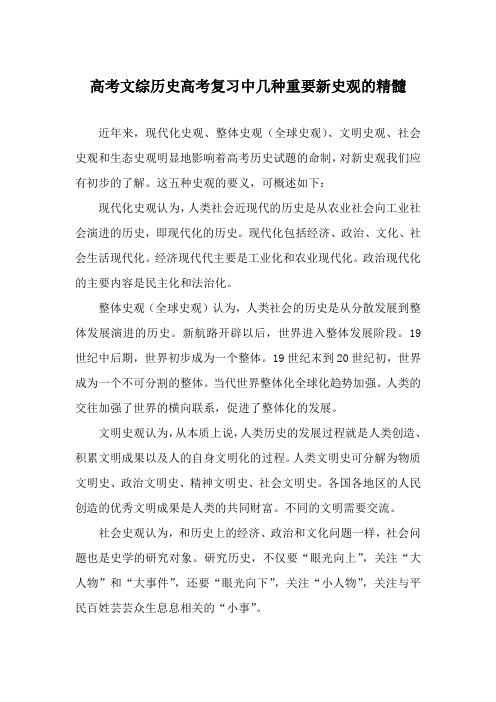 高考文综历史高考复习中几种重要新史观的精髓

近年来，现代化史观、整体史观（全球史观）、文明史观、社会史观和生态史观明显地影响着高考历史试题的命制，对新史观我们应有初步的了解。这五种史观的要义，可概述如下：

现代化史观认为，人类社会近现代的历史是从农业社会向工业社会演进的历史，即现代化的历史。现代化包括经济、政治、文化、社会生活现代化。经济现代代主要是工业化和农业现代化。政治现代化的主要内容是民主化和法治化。

整体史观（全球史观）认为，人类社会的历史是从分散发展到整体发展演进的历史。新航路开辟以后，世界进入整体发展阶段。19世纪中后期，世界初步成为一个整体。19世纪末到20世纪初，世界成为一个不可分割的整体。当代世界整体化全球化趋势加强。人类的交往加强了世界的横向联系，促进了整体化的发展。

文明史观认为，从本质上说，人类历史的发展过程就是人类创造、积累文明成果以及人的自身文明化的过程。人类文明史可分解为物质文明史、政治文明史、精神文明史、社会文明史。各国各地区的人民创造的优秀文明成果是人类的共同财富。不同的文明需要交流。

社会史观认为，和历史上的经济、政治和文化问题一样，社会问题也是史学的研究对象。研究历史，不仅要“眼光向上”，关注“大人物”和“大事件”，还要“眼光向下”，关注“小人物”，关注与平民百姓芸芸众生息息相关的“小事”。